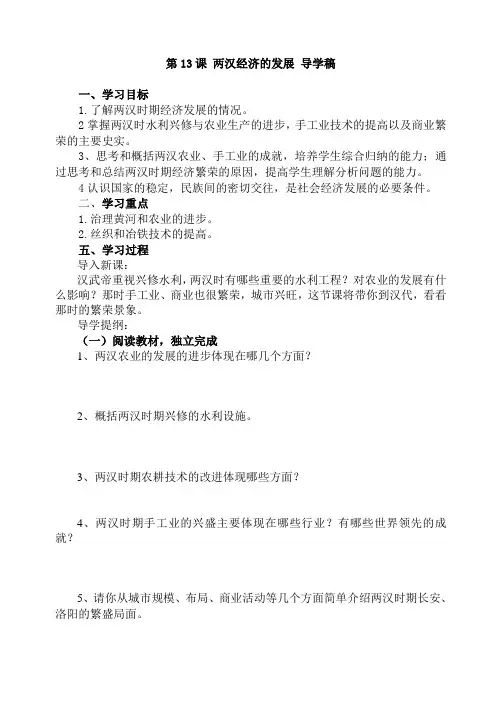 第 13 课 两汉经济的发展 导学稿

一、学习目标

1. 了解两汉时期经济发展的情况。

2 掌握两汉时水利兴修与农业生产的进步，手工业技术的提高以及商业繁荣的主要史实。

3、思考和概括两汉农业、手工业的成就，培养学生综合归纳的能力；通过思考和总结两汉时期经济繁荣的原因，提高学生理解分析问题的能力。

4 认识国家的稳定，民族间的密切交往，是社会经济发展的必要条件。

二、学习重点

1. 治理黄河和农业的进步。

2. 丝织和冶铁技术的提高。

五、学习过程

导入新课：

汉武帝重视兴修水利，两汉时有哪些重要的水利工程？对农业的发展有什么影响？那时手工业、商业也很繁荣，城市兴旺，这节课将带你到汉代，看看那时的繁荣景象。

导学提纲：

（一）阅读教材，独立完成

1、两汉农业的发展的进步体现在哪几个方面？

2、概括两汉时期兴修的水利设施。

3、两汉时期农耕技术的改进体现哪些方面？

4、两汉时期手工业的兴盛主要体现在哪些行业？有哪些世界领先的成就？

5、请你从城市规模、布局、商业活动等几个方面简单介绍两汉时期长安、洛阳的繁盛局面。